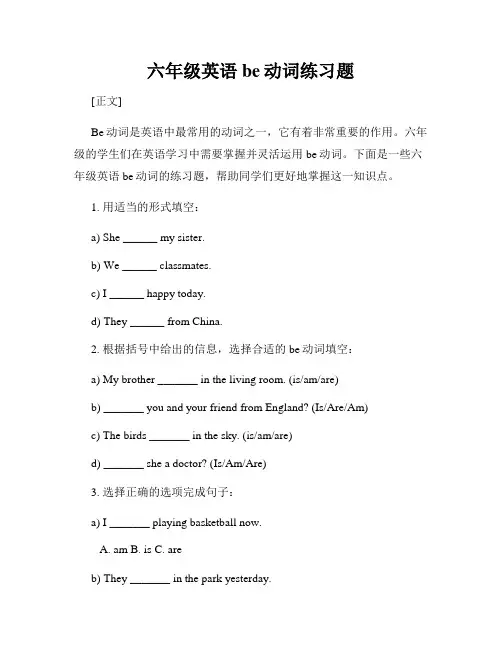 六年级英语 be 动词练习题

[正文]

Be 动词是英语中最常用的动词之一，它有着非常重要的作用。六年级的学生们在英语学习中需要掌握并灵活运用 be 动词。下面是一些六年级英语 be 动词的练习题，帮助同学们更好地掌握这一知识点。

1. 用适当的形式填空：

a) She ______ my sister.

b) We ______ classmates.

c) I ______ happy today.

d) They ______ from China.

2. 根据括号中给出的信息，选择合适的 be 动词填空：

a) My brother _______ in the living room. (is/am/are)

b) _______ you and your friend from England? (Is/Are/Am)

c) The birds _______ in the sky. (is/am/are)

d) _______ she a doctor? (Is/Am/Are)

3. 选择正确的选项完成句子：

a) I _______ playing basketball now.

A. am B. is C. are

b) They _______ in the park yesterday.